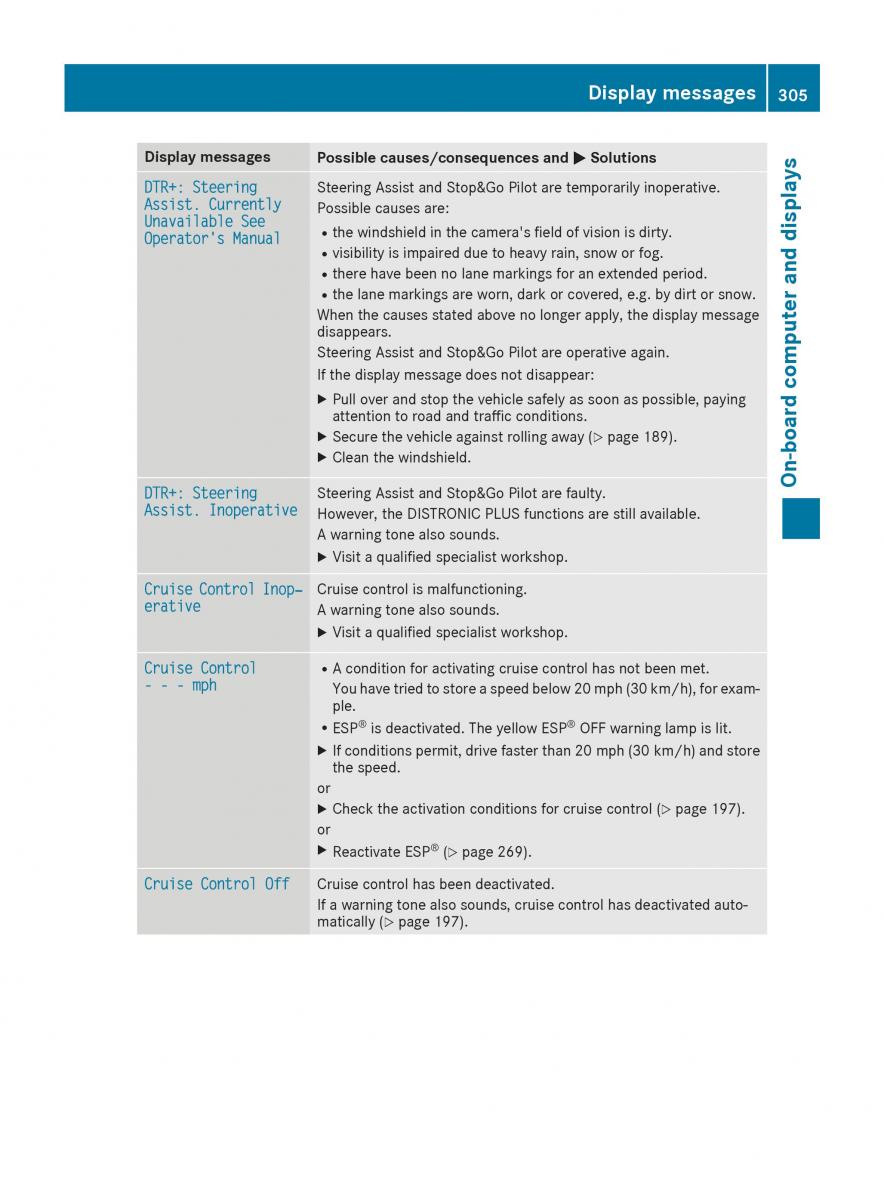 Display messages 305

On-board computer and displays

| Display messages | Possible causes/consequences and ▶ Solutions |
|---|---|
| DTR+: Steering Assist. Currently Unavailable See Operator's Manual | Steering Assist and Stop&Go Pilot are temporarily inoperative. Possible causes are: • the windshield in the camera's field of vision is dirty. • visibility is impaired due to heavy rain, snow or fog. • there have been no lane markings for an extended period. • the lane markings are worn, dark or covered, e.g. by dirt or snow. When the causes stated above no longer apply, the display message disappears. Steering Assist and Stop&Go Pilot are operative again. If the display message does not disappear: ▶ Pull over and stop the vehicle safely as soon as possible, paying attention to road and traffic conditions. ▶ Secure the vehicle against rolling away (▷ page 189). ▶ Clean the windshield. |
| DTR+: Steering Assist. Inoperative | Steering Assist and Stop&Go Pilot are faulty. However, the DISTRONIC PLUS functions are still available. A warning tone also sounds. ▶ Visit a qualified specialist workshop. |
| Cruise Control Inoperative | Cruise control is malfunctioning. A warning tone also sounds. ▶ Visit a qualified specialist workshop. |
| Cruise Control - - - mph | • A condition for activating cruise control has not been met. You have tried to store a speed below 20 mph (30 km/h), for example. • ESP® is deactivated. The yellow ESP® OFF warning lamp is lit. ▶ If conditions permit, drive faster than 20 mph (30 km/h) and store the speed. or ▶ Check the activation conditions for cruise control (▷ page 197). or ▶ Reactivate ESP® (▷ page 269). |
| Cruise Control Off | Cruise control has been deactivated. If a warning tone also sounds, cruise control has deactivated automatically (▷ page 197). |